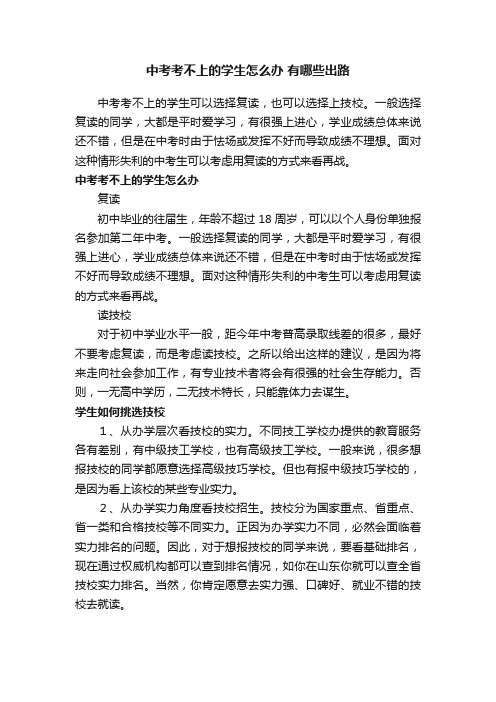 中考考不上的学生怎么办 有哪些出路

中考考不上的学生可以选择复读，也可以选择上技校。一般选择复读的同学，大都是平时爱学习，有很强上进心，学业成绩总体来说还不错，但是在中考时由于怯场或发挥不好而导致成绩不理想。面对这种情形失利的中考生可以考虑用复读的方式来看再战。

中考考不上的学生怎么办

复读

初中毕业的往届生，年龄不超过 18 周岁，可以以个人身份单独报名参加第二年中考。一般选择复读的同学，大都是平时爱学习，有很强上进心，学业成绩总体来说还不错，但是在中考时由于怯场或发挥不好而导致成绩不理想。面对这种情形失利的中考生可以考虑用复读的方式来看再战。

读技校

对于初中学业水平一般，距今年中考普高录取线差的很多，最好不要考虑复读，而是考虑读技校。之所以给出这样的建议，是因为将来走向社会参加工作，有专业技术者将会有很强的社会生存能力。否则，一无高中学历，二无技术特长，只能靠体力去谋生。

学生如何挑选技校

1、从办学层次看技校的实力。不同技工学校办提供的教育服务各有差别，有中级技工学校，也有高级技工学校。一般来说，很多想报技校的同学都愿意选择高级技巧学校。但也有报中级技巧学校的，是因为看上该校的某些专业实力。

2、从办学实力角度看技校招生。技校分为国家重点、省重点、省一类和合格技校等不同实力。正因为办学实力不同，必然会面临着实力排名的问题。因此，对于想报技校的同学来说，要看基础排名，现在通过权威机构都可以查到排名情况，如你在山东你就可以查全省技校实力排名。当然，你肯定愿意去实力强、口碑好、就业不错的技校去就读。